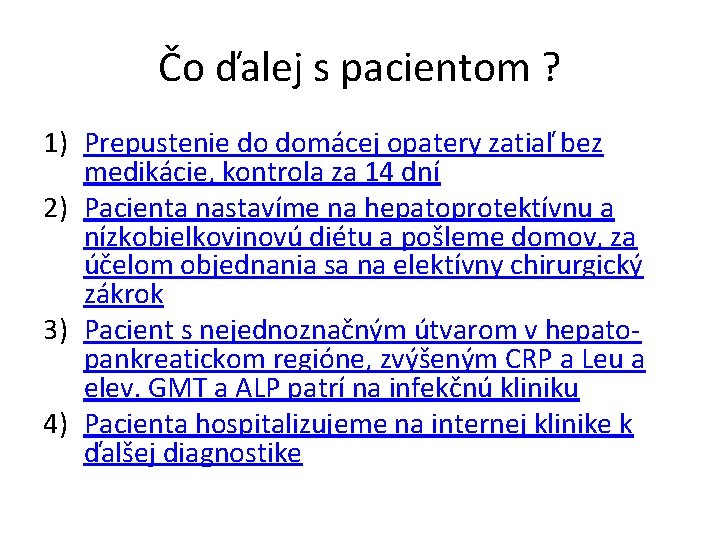 Čo ďalej s pacientom ?

1) Prepustenie do domácej opatery zatiaľ bez medikácie, kontrola za 14 dní
2) Pacienta nastavíme na hepatoprotektívnu a nízkobielkovinovú diétu a pošleme domov, za účelom objednania sa na elektívny chirurgický zákrok
3) Pacient s nejednoznačným útvarom v hepato-pankreatickom regióne, zvýšeným CRP a Leu a elev. GMT a ALP patrí na infekčnú kliniku
4) Pacienta hospitalizujeme na internej klinike k ďalšej diagnostike